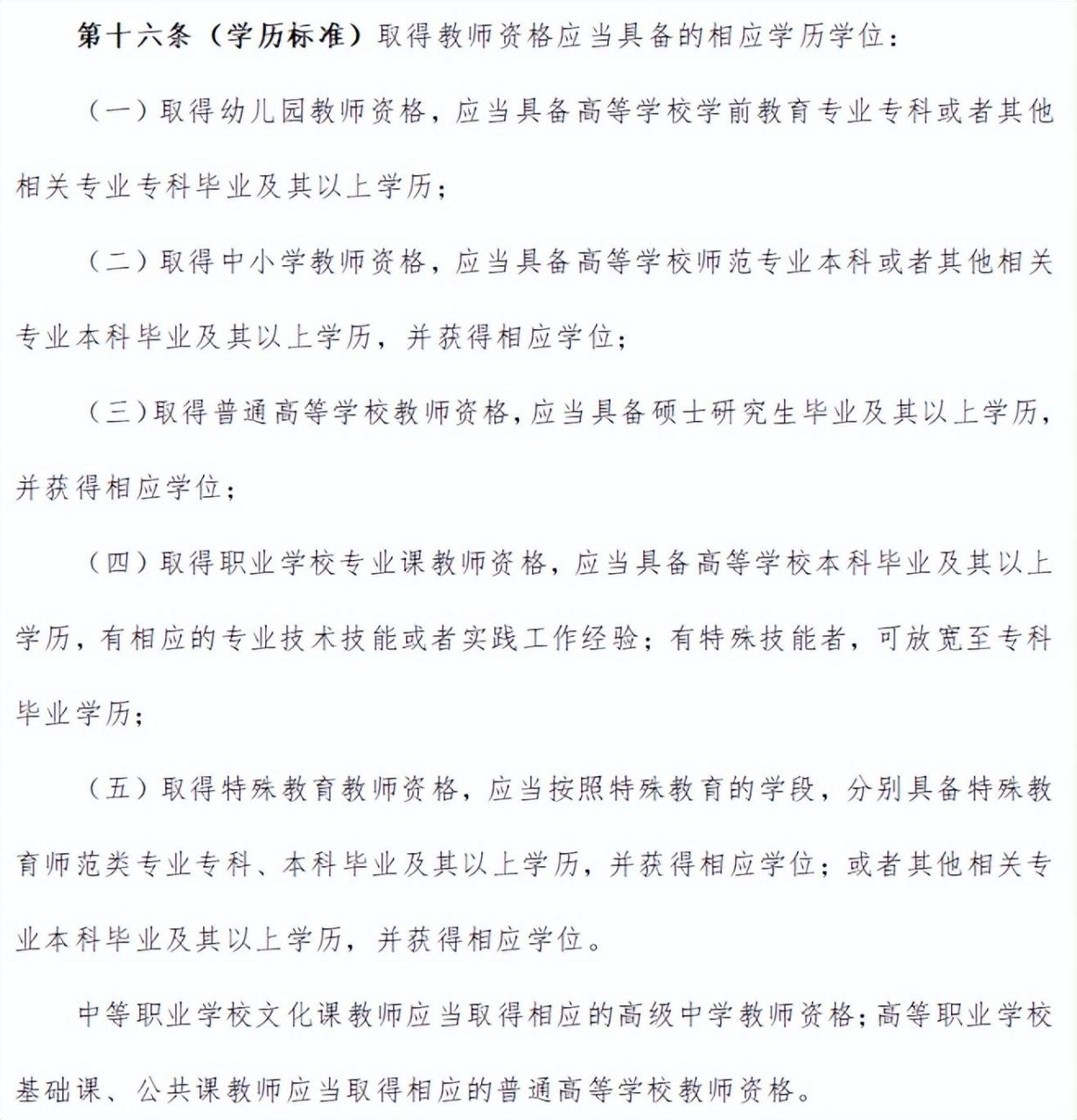 第十六条（学历标准）取得教师资格应当具备的相应学历学位：

（一）取得幼儿园教师资格，应当具备高等学校学前教育专业专科或者其他相关专业专科毕业及其以上学历；

（二）取得中小学教师资格，应当具备高等学校师范专业本科或者其他相关专业本科毕业及其以上学历，并获得相应学位；

（三）取得普通高等学校教师资格，应当具备硕士研究生毕业及其以上学历，并获得相应学位；

（四）取得职业学校专业课教师资格，应当具备高等学校本科毕业及其以上学历，有相应的专业技术技能或者实践工作经验；有特殊技能者，可放宽至专科毕业学历；

（五）取得特殊教育教师资格，应当按照特殊教育的学段，分别具备特殊教育师范类专业专科、本科毕业及其以上学历，并获得相应学位；或者其他相关专业本科毕业及其以上学历，并获得相应学位。

中等职业学校文化课教师应当取得相应的高级中学教师资格；高等职业学校基础课、公共课教师应当取得相应的普通高等学校教师资格。